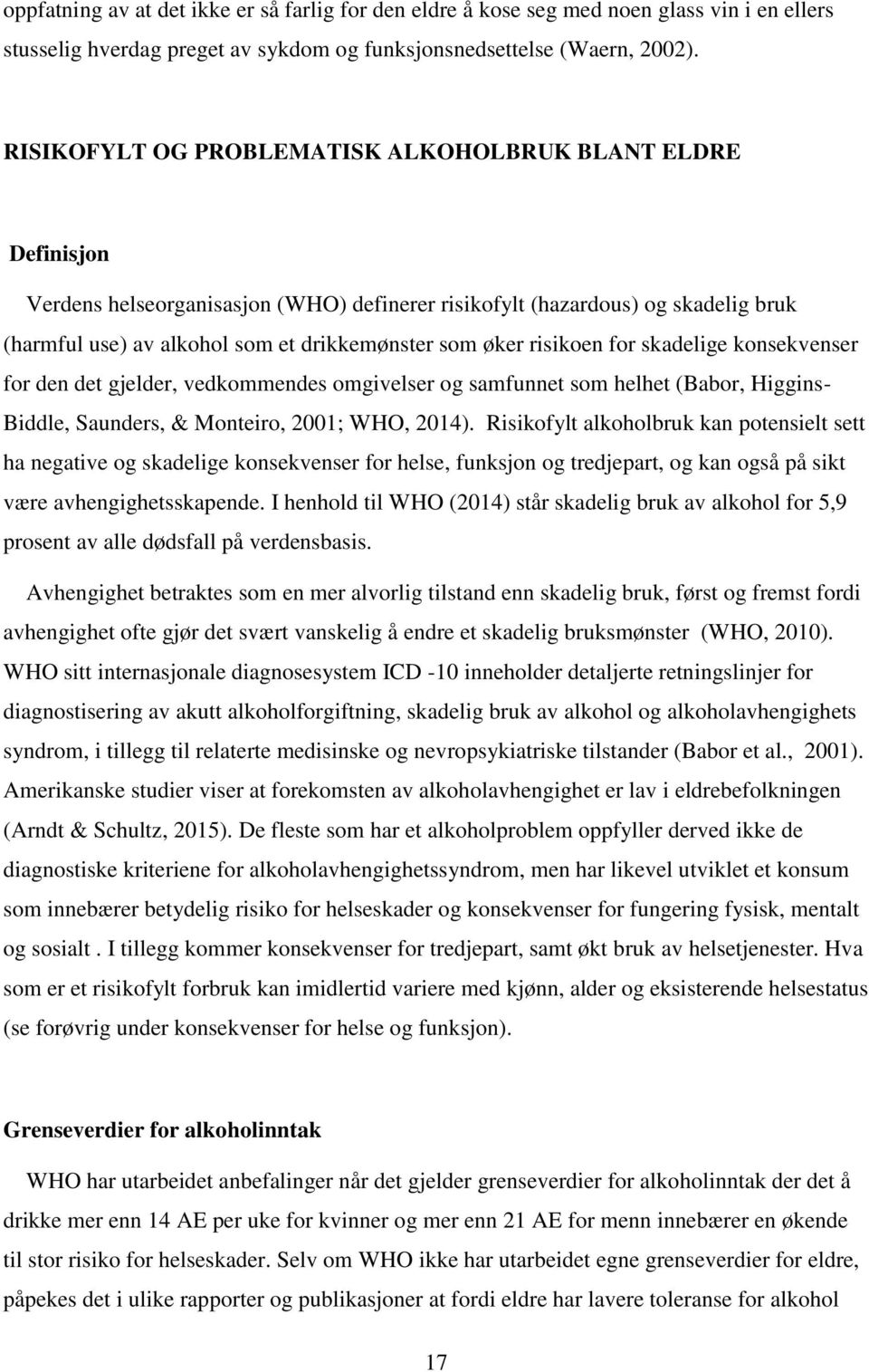 oppfatning av at det ikke er så farlig for den eldre å kose seg med noen glass vin i en ellers stusselig hverdag preget av sykdom og funksjonsnedsettelse (Waern, 2002).

RISIKOFYLT OG PROBLEMATISK ALKOHOLBRUK BLANT ELDRE

Definisjon

Verdens helseorganisasjon (WHO) definerer risikofylt (hazardous) og skadelig bruk (harmful use) av alkohol som et drikkemønster som øker risikoen for skadelige konsekvenser for den det gjelder, vedkommendes omgivelser og samfunnet som helhet (Babor, Higgins-Biddle, Saunders, & Monteiro, 2001; WHO, 2014). Risikofylt alkoholbruk kan potensielt sett ha negative og skadelige konsekvenser for helse, funksjon og tredjepart, og kan også på sikt være avhengighetsskapende. I henhold til WHO (2014) står skadelig bruk av alkohol for 5,9 prosent av alle dødsfall på verdensbasis.

Avhengighet betraktes som en mer alvorlig tilstand enn skadelig bruk, først og fremst fordi avhengighet ofte gjør det svært vanskelig å endre et skadelig bruksmønster (WHO, 2010). WHO sitt internasjonale diagnosesystem ICD -10 inneholder detaljerte retningslinjer for diagnostisering av akutt alkoholforgiftning, skadelig bruk av alkohol og alkoholavhengighets syndrom, i tillegg til relaterte medisinske og nevropsykiatriske tilstander (Babor et al., 2001). Amerikanske studier viser at forekomsten av alkoholavhengighet er lav i eldrebefolkningen (Arndt & Schultz, 2015). De fleste som har et alkoholproblem oppfyller derved ikke de diagnostiske kriteriene for alkoholavhengighetssyndrom, men har likevel utviklet et konsum som innebærer betydelig risiko for helseskader og konsekvenser for fungering fysisk, mentalt og sosialt . I tillegg kommer konsekvenser for tredjepart, samt økt bruk av helsetjenester. Hva som er et risikofylt forbruk kan imidlertid variere med kjønn, alder og eksisterende helsestatus (se forøvrig under konsekvenser for helse og funksjon).

Grenseverdier for alkoholinntak

WHO har utarbeidet anbefalinger når det gjelder grenseverdier for alkoholinntak der det å drikke mer enn 14 AE per uke for kvinner og mer enn 21 AE for menn innebærer en økende til stor risiko for helseskader. Selv om WHO ikke har utarbeidet egne grenseverdier for eldre, påpekes det i ulike rapporter og publikasjoner at fordi eldre har lavere toleranse for alkohol

17